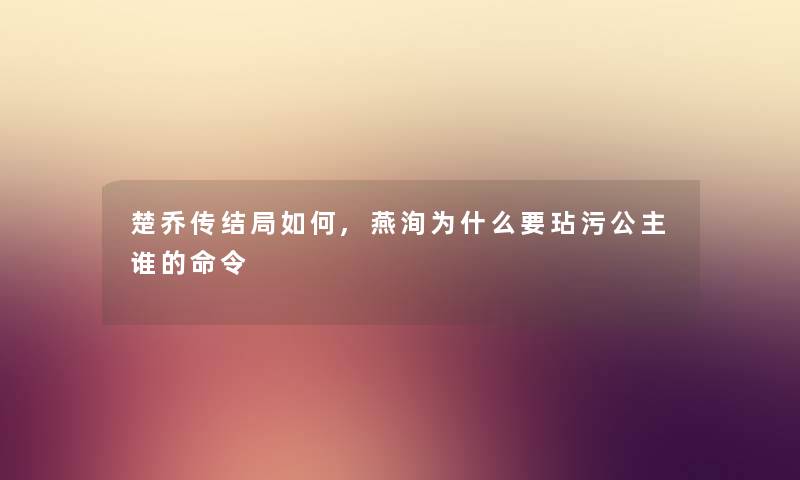 楚乔传结局如何，燕洵为什么要玷污公主谁的命令